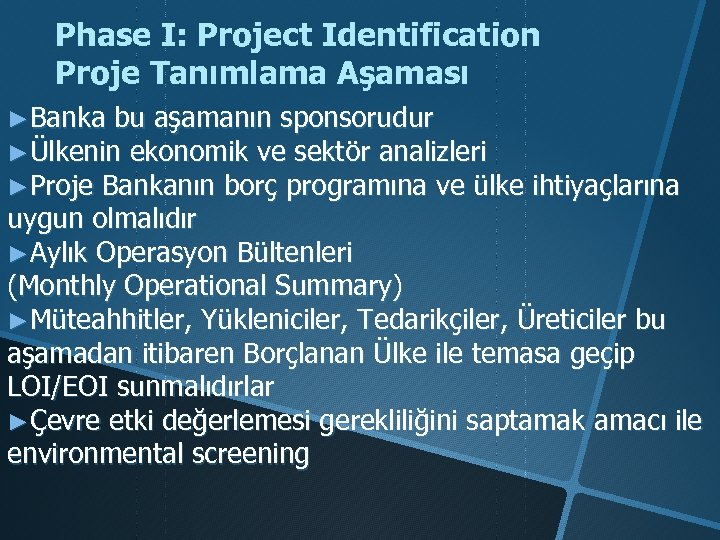 Phase I: Project Identification
Proje Tanımlama Aşaması

►Banka bu aşamanın sponsorudur
►Ülkenin ekonomik ve sektör analizleri
►Proje Bankanın borç programına ve ülke ihtiyaçlarına uygun olmalıdır
►Aylık Operasyon Bültenleri
(Monthly Operational Summary)
►Müteahhitler, Yükleniciler, Tedarikçiler, Üreticiler bu aşamadan itibaren Borçlanan Ülke ile temasa geçip LOI/EOI sunmalıdırlar
►Çevre etki değerlemesi gerekliliğini saptamak amacı ile environmental screening